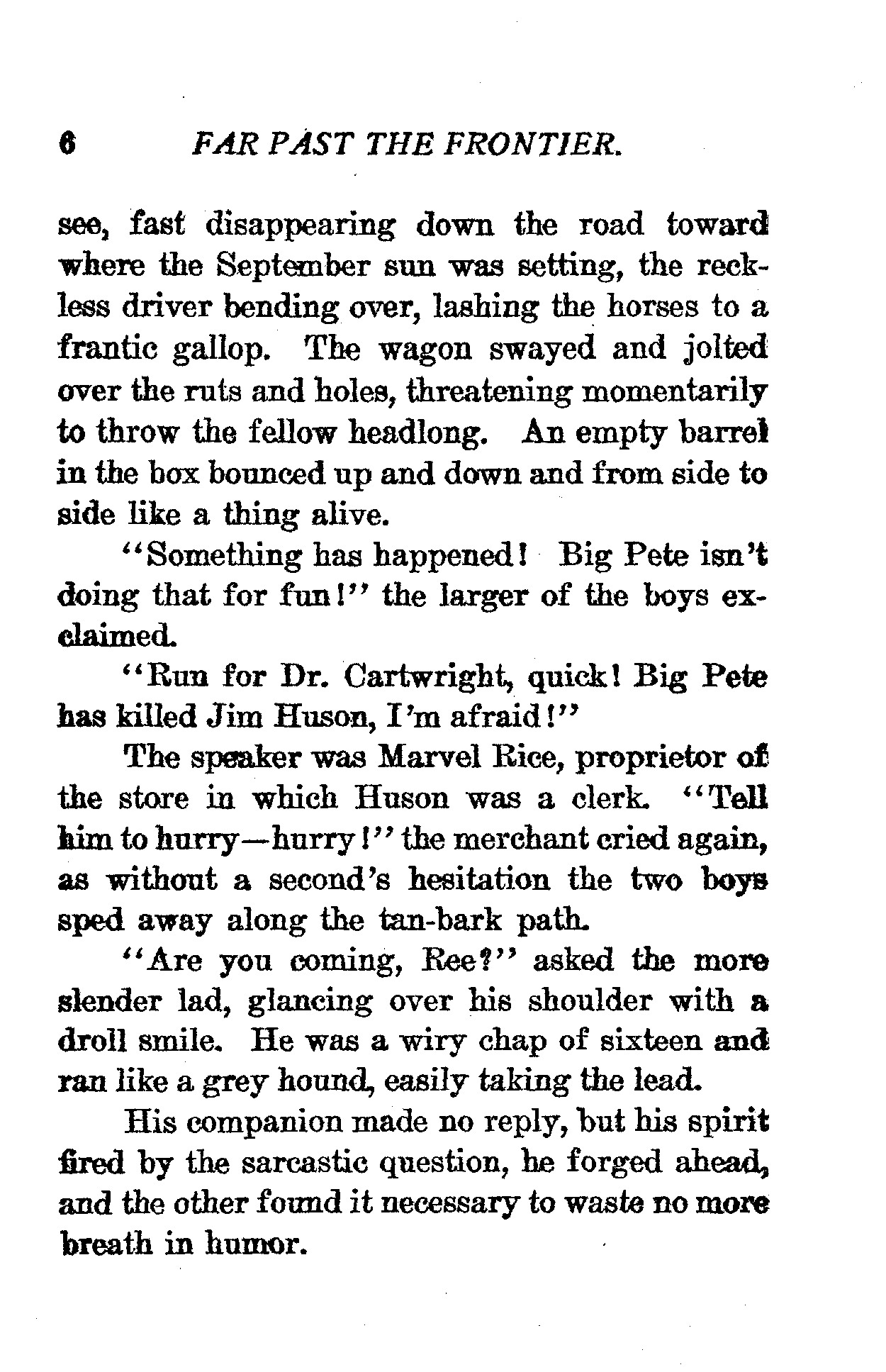 6 FAR PAST THE FRONTIER.

see, fast disappearing down the road toward where the September sun was setting, the reckless driver bending over, lashing the horses to a frantic gallop. The wagon swayed and jolted over the ruts and holes, threatening momentarily to throw the fellow headlong. An empty barrel in the box bounced up and down and from side to side like a thing alive.

"Something has happened! Big Pete isn't doing that for fun!" the larger of the boys exclaimed.

"Run for Dr. Cartwright, quick! Big Pete has killed Jim Huson, I'm afraid!"

The speaker was Marvel Rice, proprietor of the store in which Huson was a clerk. "Tell him to hurry—hurry!" the merchant cried again, as without a second's hesitation the two boys sped away along the tan-bark path.

"Are you coming, Ree?" asked the more slender lad, glancing over his shoulder with a droll smile. He was a wiry chap of sixteen and ran like a grey hound, easily taking the lead.

His companion made no reply, but his spirit fired by the sarcastic question, he forged ahead, and the other found it necessary to waste no more breath in humor.